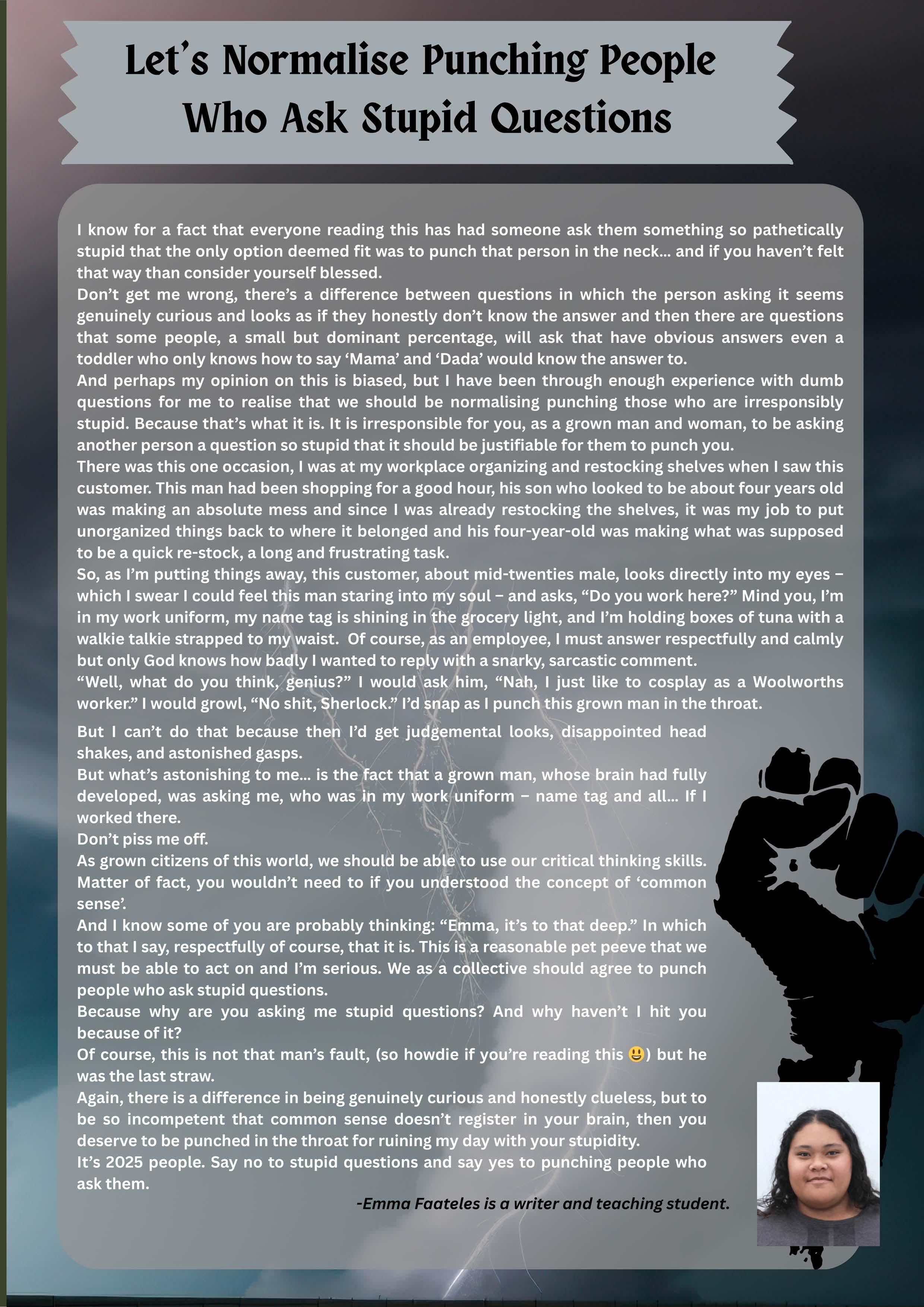 Let's Normalise Punching People Who Ask Stupid Questions

I know for a fact that everyone reading this has had someone ask them something so pathetically stupid that the only option deemed fit was to punch that person in the neck... and if you haven't felt that way than consider yourself blessed.
Don't get me wrong, there's a difference between questions in which the person asking it seems genuinely curious and looks as if they honestly don't know the answer and then there are questions that some people, a small but dominant percentage, will ask that have obvious answers even a toddler who only knows how to say 'Mama' and 'Dada' would know the answer to.
And perhaps my opinion on this is biased, but I have been through enough experience with dumb questions for me to realise that we should be normalising punching those who are irresponsibly stupid. Because that's what it is. It is irresponsible for you, as a grown man and woman, to be asking another person a question so stupid that it should be justifiable for them to punch you.
There was this one occasion, I was at my workplace organizing and restocking shelves when I saw this customer. This man had been shopping for a good hour, his son who looked to be about four years old was making an absolute mess and since I was already restocking the shelves, it was my job to put unorganized things back to where it belonged and his four-year-old was making what was supposed to be a quick re-stock, a long and frustrating task.
So, as I'm putting things away, this customer, about mid-twenties male, looks directly into my eyes – which I swear I could feel this man staring into my soul – and asks, "Do you work here?" Mind you, I'm in my work uniform, my name tag is shining in the grocery light, and I'm holding boxes of tuna with a walkie talkie strapped to my waist. Of course, as an employee, I must answer respectfully and calmly but only God knows how badly I wanted to reply with a snarky, sarcastic comment.
"Well, what do you think, genius?" I would ask him, "Nah, I just like to cosplay as a Woolworths worker." I would growl, "No shit, Sherlock." I'd snap as I punch this grown man in the throat.
But I can't do that because then I'd get judgemental looks, disappointed head shakes, and astonished gasps.
But what's astonishing to me... is the fact that a grown man, whose brain had fully developed, was asking me, who was in my work uniform – name tag and all... If I worked there.
Don't piss me off.
As grown citizens of this world, we should be able to use our critical thinking skills. Matter of fact, you wouldn't need to if you understood the concept of 'common sense'.
And I know some of you are probably thinking: "Emma, it's to that deep." In which to that I say, respectfully of course, that it is. This is a reasonable pet peeve that we must be able to act on and I'm serious. We as a collective should agree to punch people who ask stupid questions.
Because why are you asking me stupid questions? And why haven't I hit you because of it?
Of course, this is not that man's fault, (so howdie if you're reading this 😃) but he was the last straw.
Again, there is a difference in being genuinely curious and honestly clueless, but to be so incompetent that common sense doesn't register in your brain, then you deserve to be punched in the throat for ruining my day with your stupidity.
It's 2025 people. Say no to stupid questions and say yes to punching people who ask them.
-Emma Faateles is a writer and teaching student.